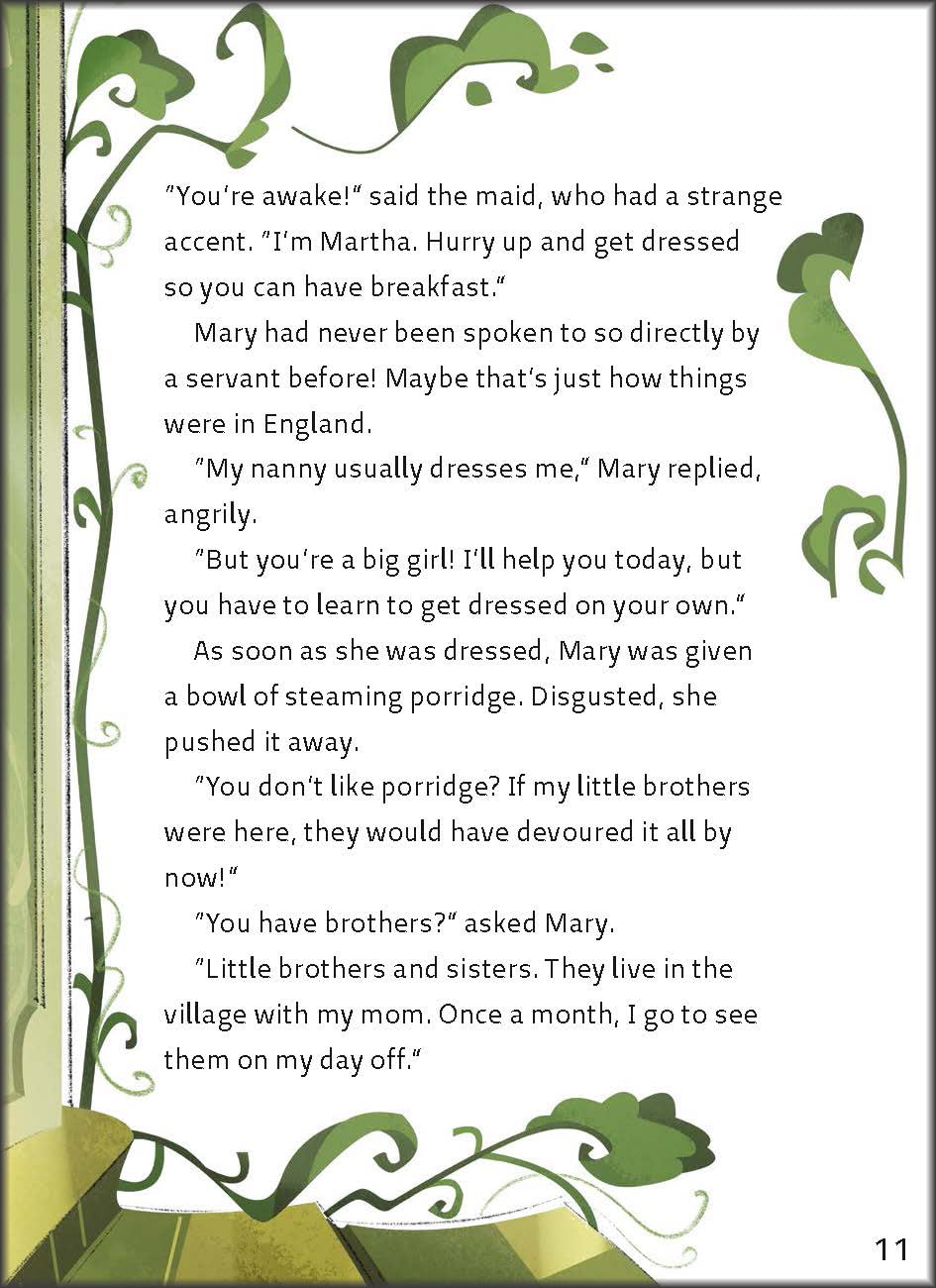 "You're awake!" said the maid, who had a strange accent. "I'm Martha. Hurry up and get dressed so you can have breakfast."

Mary had never been spoken to so directly by a servant before! Maybe that's just how things were in England.

"My nanny usually dresses me," Mary replied, angrily.

"But you're a big girl! I'll help you today, but you have to learn to get dressed on your own."

As soon as she was dressed, Mary was given a bowl of steaming porridge. Disgusted, she pushed it away.

"You don't like porridge? If my little brothers were here, they would have devoured it all by now!"

"You have brothers?" asked Mary.

"Little brothers and sisters. They live in the village with my mom. Once a month, I go to see them on my day off."

11